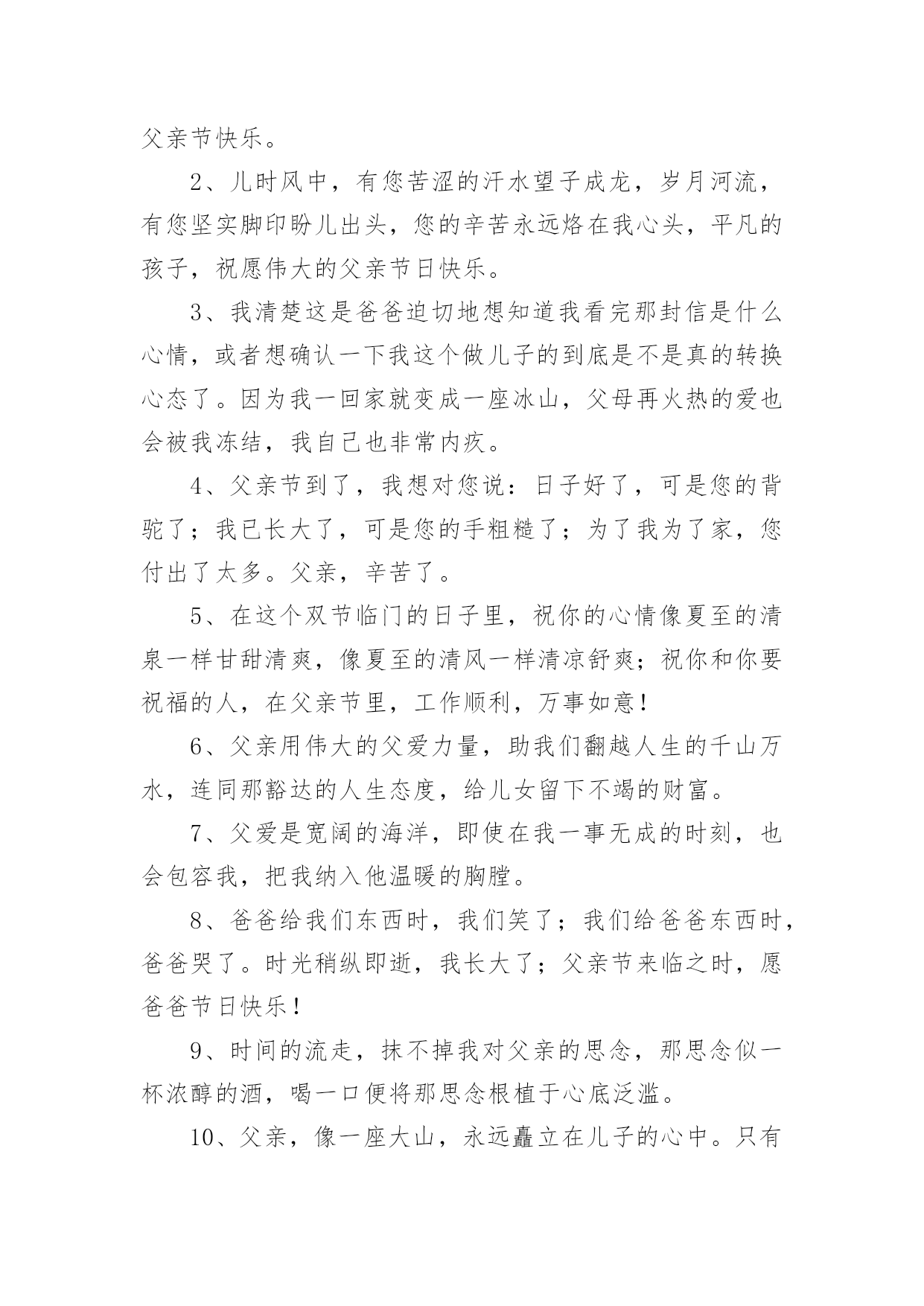 父亲节快乐。

2、儿时风中，有您苦涩的汗水望子成龙，岁月河流，有您坚实脚印盼儿出头，您的辛苦永远烙在我心头，平凡的孩子，祝愿伟大的父亲节日快乐。

3、我清楚这是爸爸迫切地想知道我看完那封信是什么心情，或者想确认一下我这个做儿子的到底是不是真的转换心态了。因为我一回家就变成一座冰山，父母再火热的爱也会被我冻结，我自己也非常内疚。

4、父亲节到了，我想对您说：日子好了，可是您的背驼了；我已长大了，可是您的手粗糙了；为了我为了家，您付出了太多。父亲，辛苦了。

5、在这个双节临门的日子里，祝你的心情像夏至的清泉一样甘甜清爽，像夏至的清风一样清凉舒爽；祝你和你要祝福的人，在父亲节里，工作顺利，万事如意！

6、父亲用伟大的父爱力量，助我们翻越人生的千山万水，连同那豁达的人生态度，给儿女留下不竭的财富。

7、父爱是宽阔的海洋，即使在我一事无成的时刻，也会包容我，把我纳入他温暖的胸膛。

8、爸爸给我们东西时，我们笑了；我们给爸爸东西时，爸爸哭了。时光稍纵即逝，我长大了；父亲节来临之时，愿爸爸节日快乐！

9、时间的流走，抹不掉我对父亲的思念，那思念似一杯浓醇的酒，喝一口便将那思念根植于心底泛滥。

10、父亲，像一座大山，永远矗立在儿子的心中。只有